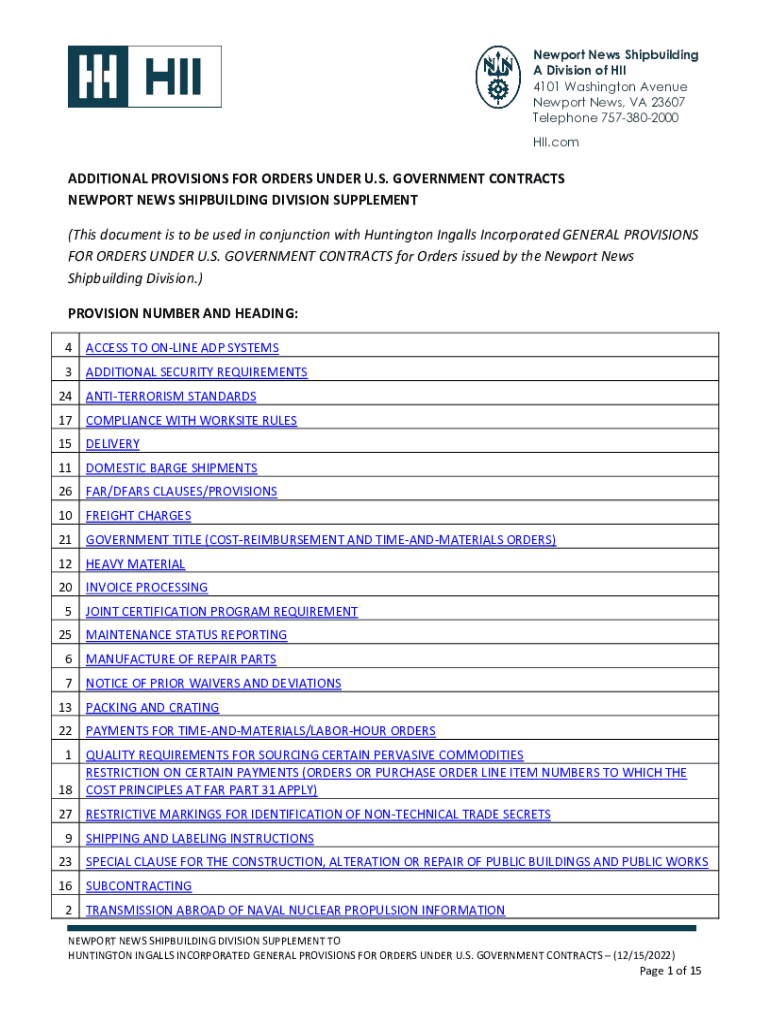 HII

Newport News Shipbuilding
A Division of HII
4101 Washington Avenue
Newport News, VA 23607
Telephone 757-380-2000
HII.com

ADDITIONAL PROVISIONS FOR ORDERS UNDER U.S. GOVERNMENT CONTRACTS
NEWPORT NEWS SHIPBUILDING DIVISION SUPPLEMENT

(This document is to be used in conjunction with Huntington Ingalls Incorporated GENERAL PROVISIONS FOR ORDERS UNDER U.S. GOVERNMENT CONTRACTS for Orders issued by the Newport News Shipbuilding Division.)

PROVISION NUMBER AND HEADING:

| | |
|---|---|
| 4 | ACCESS TO ON-LINE ADP SYSTEMS |
| 3 | ADDITIONAL SECURITY REQUIREMENTS |
| 24 | ANTI-TERRORISM STANDARDS |
| 17 | COMPLIANCE WITH WORKSITE RULES |
| 15 | DELIVERY |
| 11 | DOMESTIC BARGE SHIPMENTS |
| 26 | FAR/DFARS CLAUSES/PROVISIONS |
| 10 | FREIGHT CHARGES |
| 21 | GOVERNMENT TITLE (COST-REIMBURSEMENT AND TIME-AND-MATERIALS ORDERS) |
| 12 | HEAVY MATERIAL |
| 20 | INVOICE PROCESSING |
| 5 | JOINT CERTIFICATION PROGRAM REQUIREMENT |
| 25 | MAINTENANCE STATUS REPORTING |
| 6 | MANUFACTURE OF REPAIR PARTS |
| 7 | NOTICE OF PRIOR WAIVERS AND DEVIATIONS |
| 13 | PACKING AND CRATING |
| 22 | PAYMENTS FOR TIME-AND-MATERIALS/LABOR-HOUR ORDERS |
| 1 | QUALITY REQUIREMENTS FOR SOURCING CERTAIN PERVASIVE COMMODITIES |
| 18 | RESTRICTION ON CERTAIN PAYMENTS (ORDERS OR PURCHASE ORDER LINE ITEM NUMBERS TO WHICH THE COST PRINCIPLES AT FAR PART 31 APPLY) |
| 27 | RESTRICTIVE MARKINGS FOR IDENTIFICATION OF NON-TECHNICAL TRADE SECRETS |
| 9 | SHIPPING AND LABELING INSTRUCTIONS |
| 23 | SPECIAL CLAUSE FOR THE CONSTRUCTION, ALTERATION OR REPAIR OF PUBLIC BUILDINGS AND PUBLIC WORKS |
| 16 | SUBCONTRACTING |
| 2 | TRANSMISSION ABROAD OF NAVAL NUCLEAR PROPULSION INFORMATION |

NEWPORT NEWS SHIPBUILDING DIVISION SUPPLEMENT TO
HUNTINGTON INGALLS INCORPORATED GENERAL PROVISIONS FOR ORDERS UNDER U.S. GOVERNMENT CONTRACTS – (12/15/2022)
Page 1 of 15